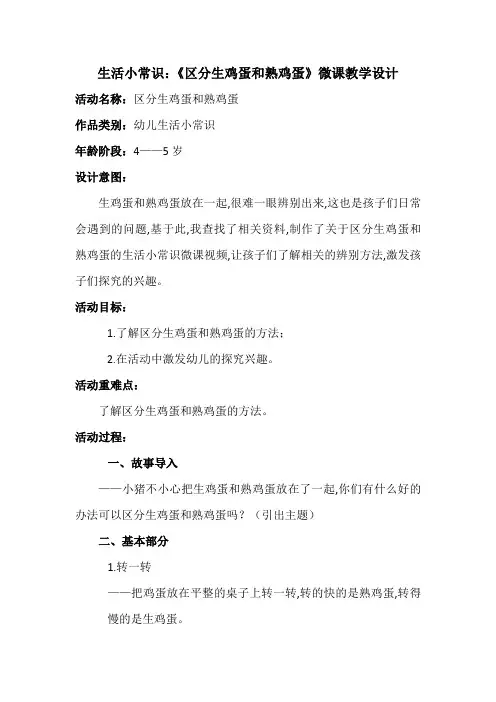 生活小常识:《区分生鸡蛋和熟鸡蛋》微课教学设计

活动名称:区分生鸡蛋和熟鸡蛋

作品类别:幼儿生活小常识

年龄阶段:4——5 岁

设计意图:

生鸡蛋和熟鸡蛋放在一起,很难一眼辨别出来,这也是孩子们日常会遇到的问题,基于此,我查找了相关资料,制作了关于区分生鸡蛋和熟鸡蛋的生活小常识微课视频,让孩子们了解相关的辨别方法,激发孩子们探究的兴趣。

活动目标:

1.了解区分生鸡蛋和熟鸡蛋的方法;

2.在活动中激发幼儿的探究兴趣。

活动重难点:

了解区分生鸡蛋和熟鸡蛋的方法。

活动过程:

一、故事导入

——小猪不小心把生鸡蛋和熟鸡蛋放在了一起,你们有什么好的办法可以区分生鸡蛋和熟鸡蛋吗?(引出主题)

二、基本部分

1.转一转

——把鸡蛋放在平整的桌子上转一转,转的快的是熟鸡蛋,转得慢的是生鸡蛋。